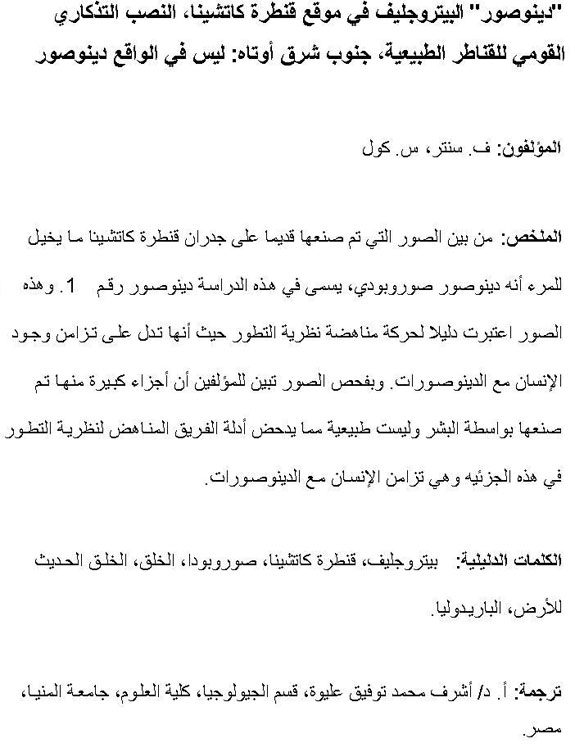 "دينوصور" البيتروجليف في موقع قنطرة كاتشينا، النصب التذكاري القومي للقناطر الطبيعية، جنوب شرق أوتاه: ليس في الواقع دينوصور

المؤلفون: ف. سنتر، س. كول

الملخص: من بين الصور التي تم صنعها قديما على جدران قنطرة كاتشينا ما يخيل للمرء أنه دينوصور صوروبودي، يسمى في هذه الدراسة دينوصور رقم 1. وهذه الصور اعتبرت دليلا لحركة مناهضة نظرية التطور حيث أنها تدل على تزامن وجود الإنسان مع الدينوصورات. وبفحص الصور تبين للمؤلفين أن أجزاء كبيرة منها تم صنعها بواسطة البشر وليست طبيعية مما يدحض أدلة الفريق المناهض لنظرية التطور في هذه الجزئيه وهي تزامن الإنسان مع الدينوصورات.

الكلمات الدليلية: بيتروجليف، قنطرة كاتشينا، صوروبودا، الخلق، الخلق الحديث للأرض، الباريدوليا.

ترجمة: أ. د/ أشرف محمد توفيق عليوة، قسم الجيولوجيا، كلية العلوم، جامعة المنيا، مصر.